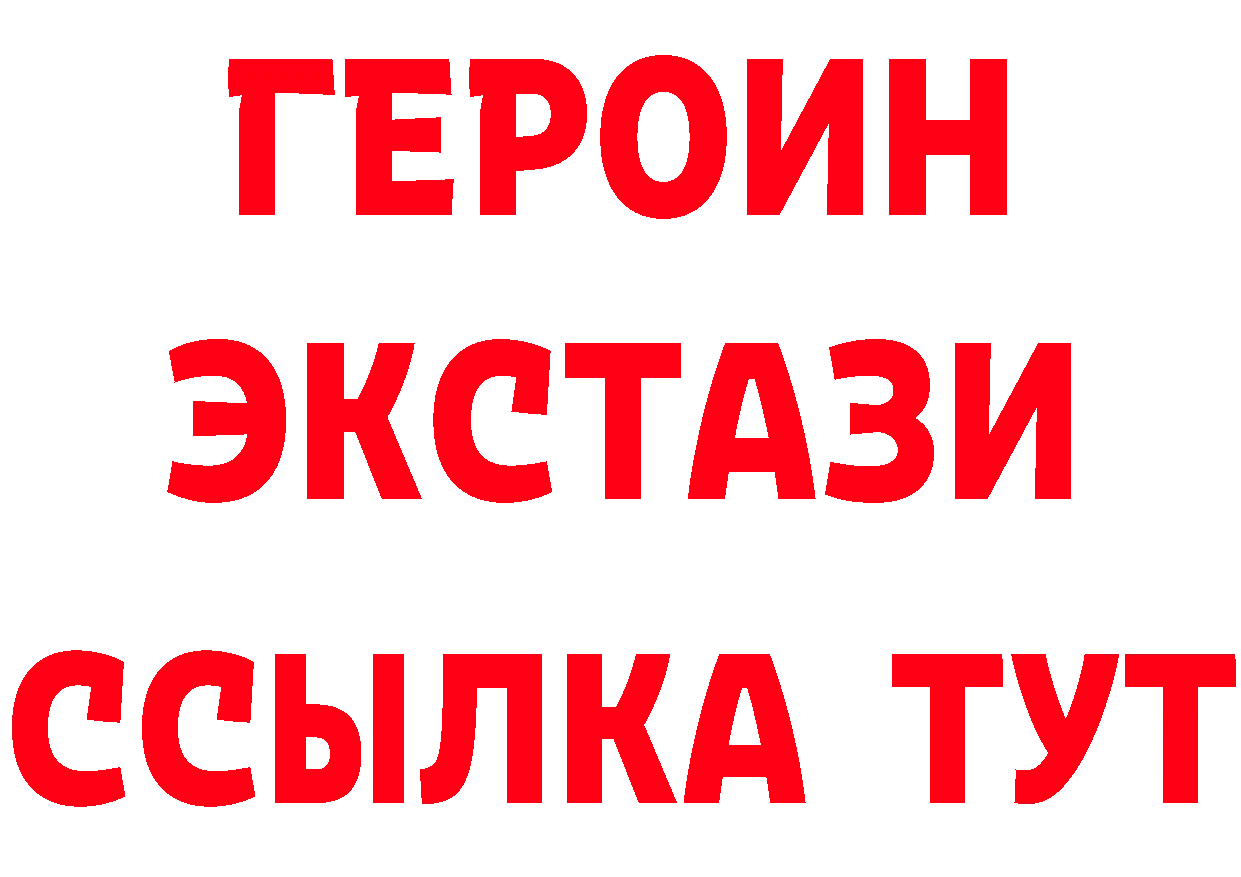 ГЕРОИН
ЭКСТАЗИ
ССЫЛКА ТУТ